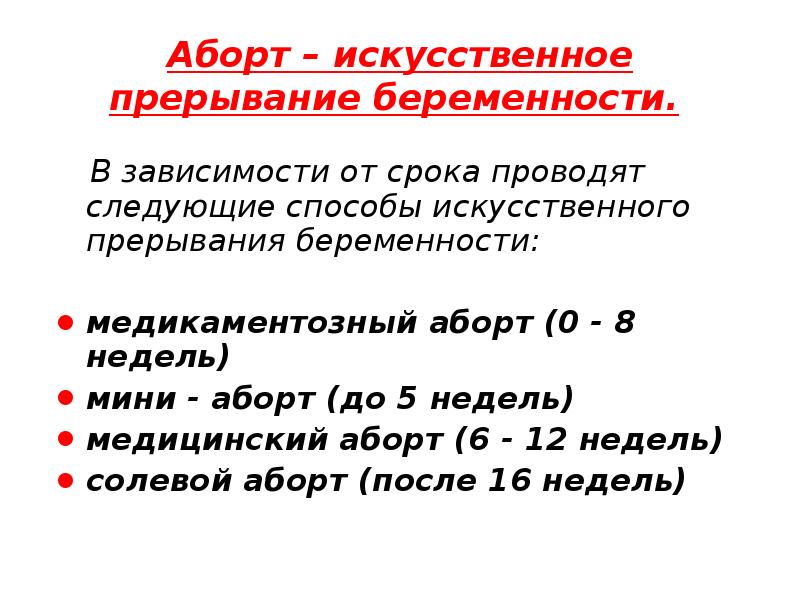 Аборт – искусственное прерывание беременности.

В зависимости от срока проводят следующие способы искусственного прерывания беременности:

• медикаментозный аборт (0 - 8 недель)
• мини - аборт (до 5 недель)
• медицинский аборт (6 - 12 недель)
• солевой аборт (после 16 недель)